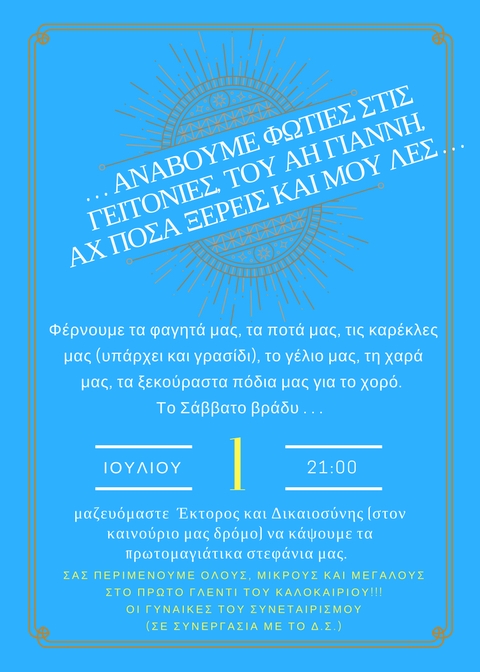 . . . ΑΝΑΒΟΥΜΕ ΦΩΤΙΕΣ ΣΤΙΣ ΓΕΙΤΟΝΙΕΣ, ΤΟΥ ΑΗ ΓΙΑΝΝΗ, ΑΧ ΠΟΣΑ ΞΕΡΕΙΣ ΚΑΙ ΜΟΥ ΛΕΣ . . .

Φέρνουμε τα φαγητά μας, τα ποτά μας, τις καρέκλες μας (υπάρχει και γρασίδι), το γέλιο μας, τη χαρά μας, τα ξεκούραστα πόδια μας για το χορό.
Το Σάββατο βράδυ . . .

ΙΟΥΛΙΟΥ

1

21:00

μαζευόμαστε Έκτορος και Δικαιοσύνης (στον καινούριο μας δρόμο) να κάψουμε τα πρωτομαγιάτικα στεφάνια μας.

ΣΑΣ ΠΕΡΙΜΕΝΟΥΜΕ ΟΛΟΥΣ, ΜΙΚΡΟΥΣ ΚΑΙ ΜΕΓΑΛΟΥΣ
ΣΤΟ ΠΡΩΤΟ ΓΛΕΝΤΙ ΤΟΥ ΚΑΛΟΚΑΙΡΙΟΥ!!!
ΟΙ ΓΥΝΑΙΚΕΣ ΤΟΥ ΣΥΝΕΤΑΙΡΙΣΜΟΥ
(ΣΕ ΣΥΝΕΡΓΑΣΙΑ ΜΕ ΤΟ Δ.Σ.)